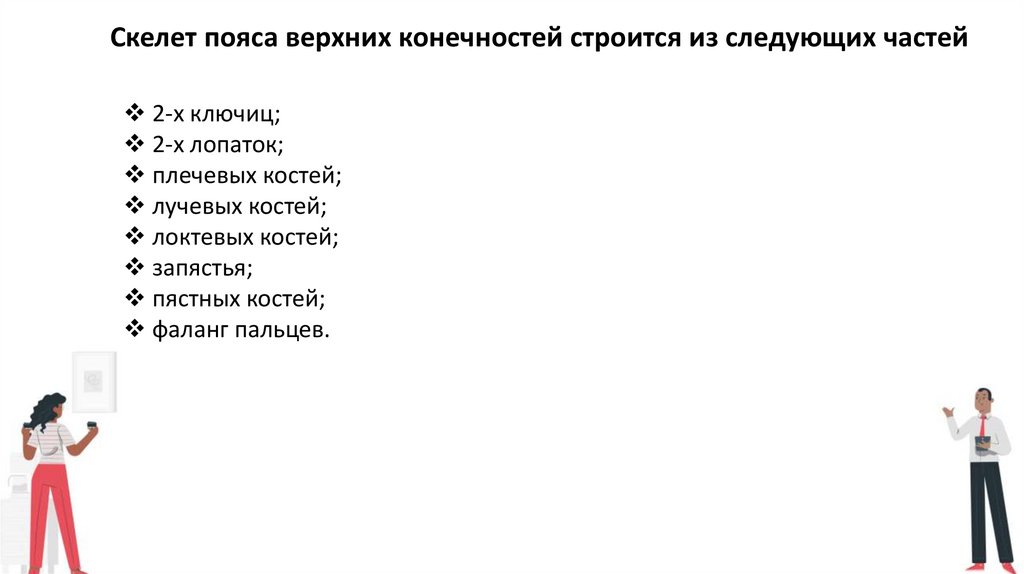 Скелет пояса верхних конечностей строится из следующих частей

❖ 2-х ключиц;
❖ 2-х лопаток;
❖ плечевых костей;
❖ лучевых костей;
❖ локтевых костей;
❖ запястья;
❖ пястных костей;
❖ фаланг пальцев.